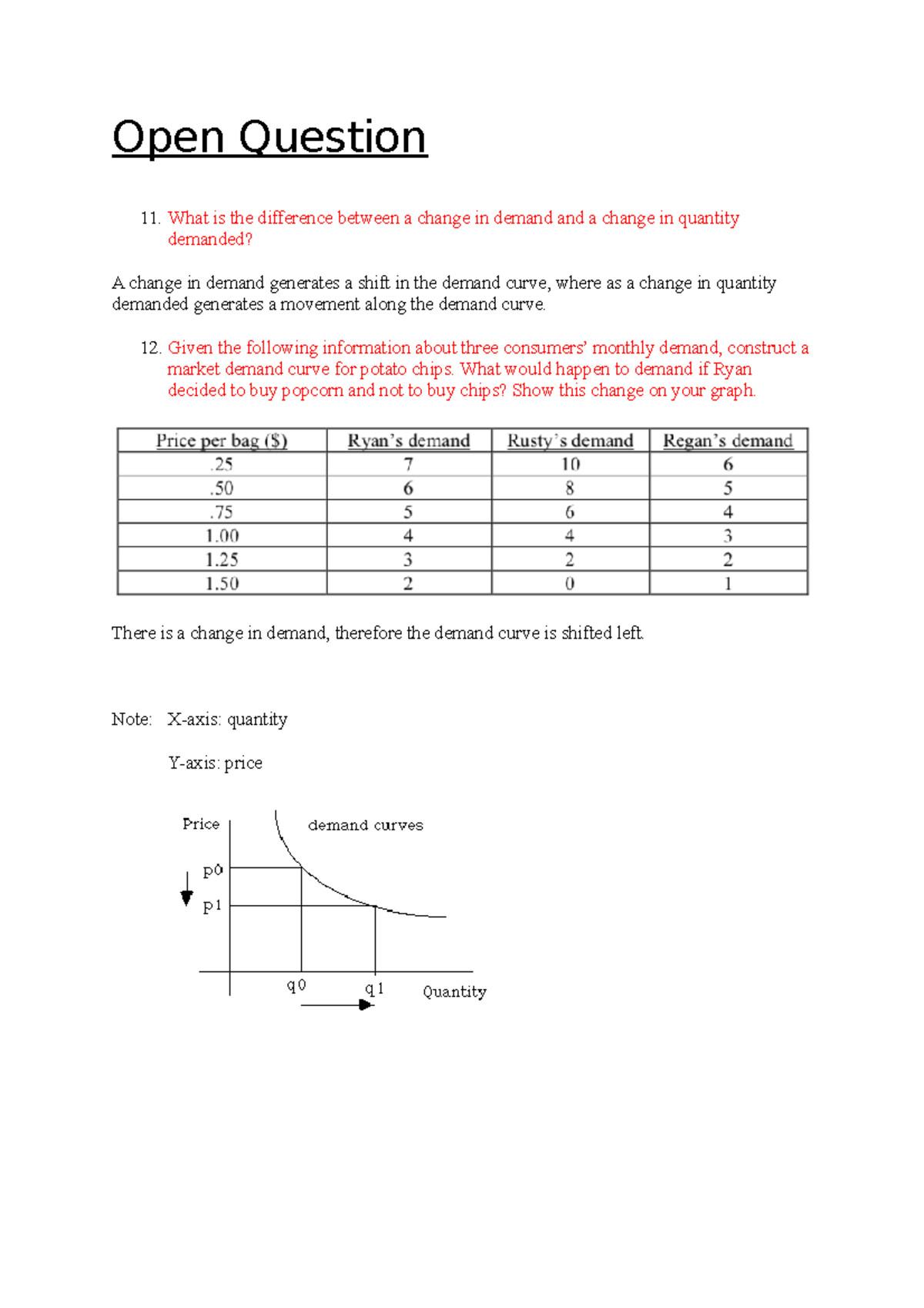 Open Question

11. What is the difference between a change in demand and a change in quantity demanded?

A change in demand generates a shift in the demand curve, where as a change in quantity demanded generates a movement along the demand curve.

12. Given the following information about three consumers' monthly demand, construct a market demand curve for potato chips. What would happen to demand if Ryan decided to buy popcorn and not to buy chips? Show this change on your graph.

| Price per bag ($) | Ryan's demand | Rusty's demand | Regan's demand |
|---|---|---|---|
| .25 | 7 | 10 | 6 |
| .50 | 6 | 8 | 5 |
| .75 | 5 | 6 | 4 |
| 1.00 | 4 | 4 | 3 |
| 1.25 | 3 | 2 | 2 |
| 1.50 | 2 | 0 | 1 |

There is a change in demand, therefore the demand curve is shifted left.

Note: X-axis: quantity

Y-axis: price

Price
demand curves
p0
p1
q0
q1
Quantity